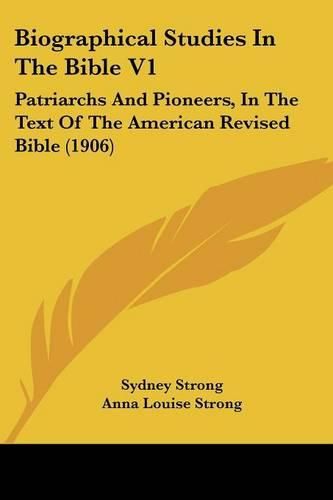 Biographical Studies In The Bible V1

Patriarchs And Pioneers, In The Text Of The American Revised Bible (1906)

Sydney Strong
Anna Louise Strong